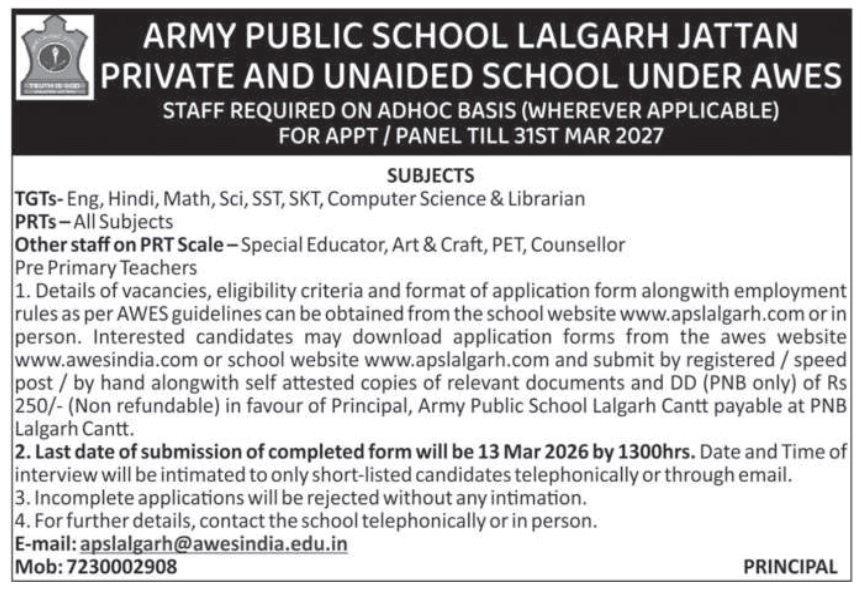 TRUTH IS GOD

ARMY PUBLIC SCHOOL LALGARH JATTAN
PRIVATE AND UNAIDED SCHOOL UNDER AWES
STAFF REQUIRED ON ADHOC BASIS (WHEREVER APPLICABLE)
FOR APPT / PANEL TILL 31ST MAR 2027

SUBJECTS
TGTs- Eng, Hindi, Math, Sci, SST, SKT, Computer Science & Librarian
PRTs – All Subjects
Other staff on PRT Scale – Special Educator, Art & Craft, PET, Counsellor
Pre Primary Teachers
1. Details of vacancies, eligibility criteria and format of application form alongwith employment rules as per AWES guidelines can be obtained from the school website www.apslalgarh.com or in person. Interested candidates may download application forms from the awes website www.awesindia.com or school website www.apslalgarh.com and submit by registered / speed post / by hand alongwith self attested copies of relevant documents and DD (PNB only) of Rs 250/- (Non refundable) in favour of Principal, Army Public School Lalgarh Cantt payable at PNB Lalgarh Cantt.
2. Last date of submission of completed form will be 13 Mar 2026 by 1300hrs. Date and Time of interview will be intimated to only short-listed candidates telephonically or through email.
3. Incomplete applications will be rejected without any intimation.
4. For further details, contact the school telephonically or in person.
E-mail: apslalgarh@awesindia.edu.in
Mob: 7230002908 PRINCIPAL